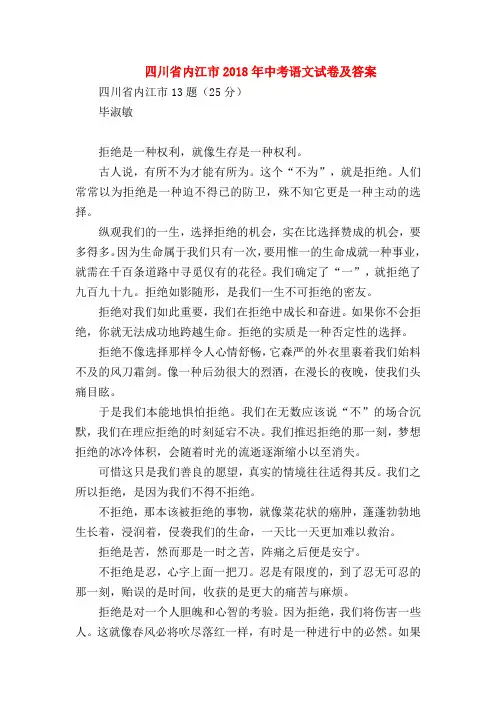 四川省内江市2018年中考语文试卷及答案

四川省内江市13题（25分）

毕淑敏

拒绝是一种权利，就像生存是一种权利。

古人说，有所不为才能有所为。这个“不为”，就是拒绝。人们常常以为拒绝是一种迫不得已的防卫，殊不知它更是一种主动的选择。

纵观我们的一生，选择拒绝的机会，实在比选择赞成的机会，要多得多。因为生命属于我们只有一次，要用惟一的生命成就一种事业，就需在千百条道路中寻觅仅有的花径。我们确定了“一”，就拒绝了九百九十九。拒绝如影随形，是我们一生不可拒绝的密友。

拒绝对我们如此重要，我们在拒绝中成长和奋进。如果你不会拒绝，你就无法成功地跨越生命。拒绝的实质是一种否定性的选择。

拒绝不像选择那样令人心情舒畅，它森严的外衣里裹着我们始料不及的风刀霜剑。像一种后劲很大的烈酒，在漫长的夜晚，使我们头痛目眩。

于是我们本能地惧怕拒绝。我们在无数应该说“不”的场合沉默，我们在理应拒绝的时刻延宕不决。我们推迟拒绝的那一刻，梦想拒绝的冰冷体积，会随着时光的流逝逐渐缩小以至消失。

可惜这只是我们善良的愿望，真实的情境往往适得其反。我们之所以拒绝，是因为我们不得不拒绝。

不拒绝，那本该被拒绝的事物，就像菜花状的癌肿，蓬蓬勃勃地生长着，浸润着，侵袭我们的生命，一天比一天更加难以救治。

拒绝是苦，然而那是一时之苦，阵痛之后便是安宁。

不拒绝是忍，心字上面一把刀。忍是有限度的，到了忍无可忍的那一刻，贻误的是时间，收获的是更大的痛苦与麻烦。

拒绝是对一个人胆魄和心智的考验。因为拒绝，我们将伤害一些人。这就像春风必将吹尽落红一样，有时是一种进行中的必然。如果